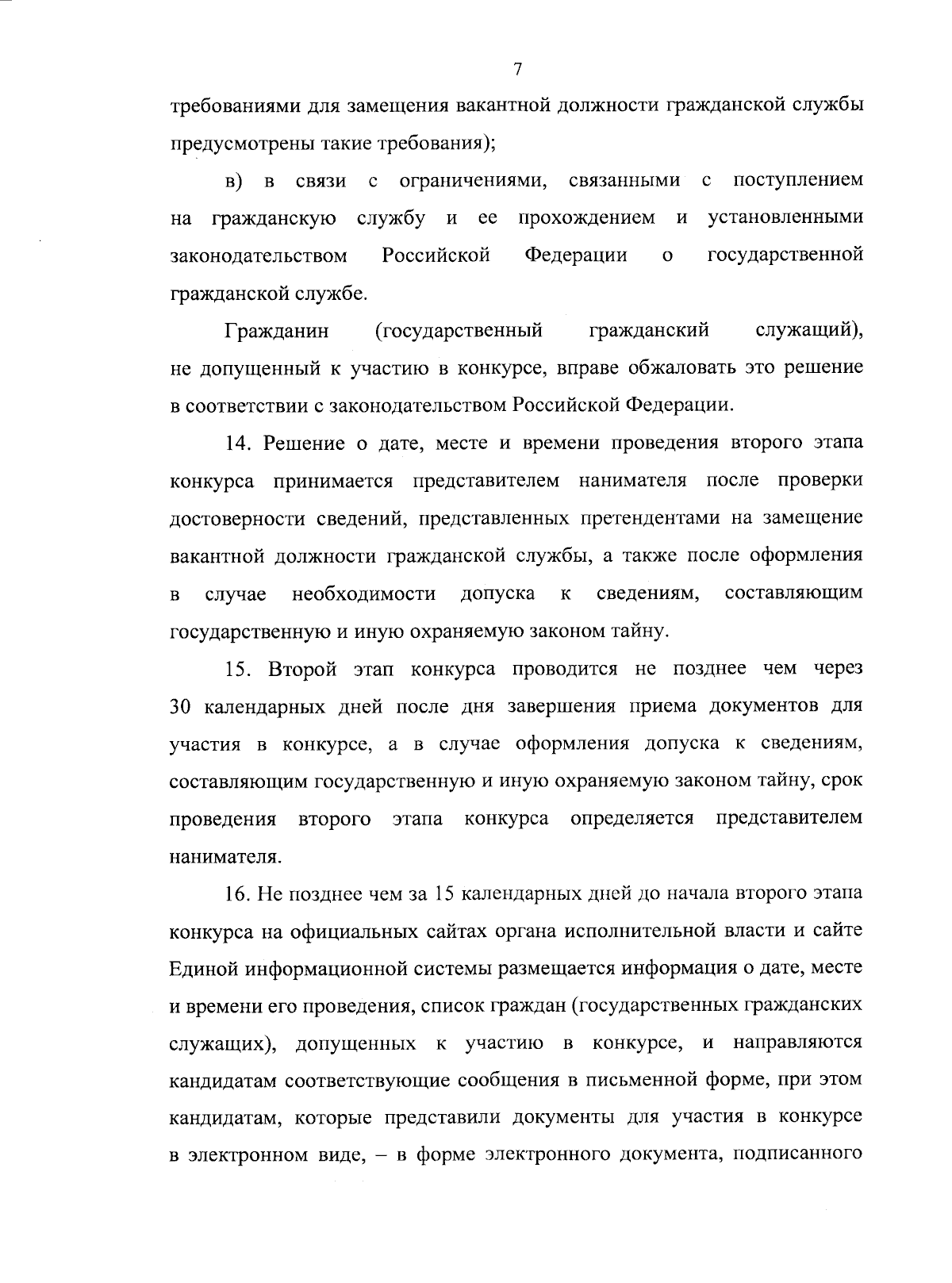 7

требованиями для замещения вакантной должности гражданской службы предусмотрены такие требования);

в) в связи с ограничениями, связанными с поступлением на гражданскую службу и ее прохождением и установленными законодательством Российской Федерации о государственной гражданской службе.

Гражданин (государственный гражданский служащий), не допущенный к участию в конкурсе, вправе обжаловать это решение в соответствии с законодательством Российской Федерации.

14. Решение о дате, месте и времени проведения второго этапа конкурса принимается представителем нанимателя после проверки достоверности сведений, представленных претендентами на замещение вакантной должности гражданской службы, а также после оформления в случае необходимости допуска к сведениям, составляющим государственную и иную охраняемую законом тайну.

15. Второй этап конкурса проводится не позднее чем через 30 календарных дней после дня завершения приема документов для участия в конкурсе, а в случае оформления допуска к сведениям, составляющим государственную и иную охраняемую законом тайну, срок проведения второго этапа конкурса определяется представителем нанимателя.

16. Не позднее чем за 15 календарных дней до начала второго этапа конкурса на официальных сайтах органа исполнительной власти и сайте Единой информационной системы размещается информация о дате, месте и времени его проведения, список граждан (государственных гражданских служащих), допущенных к участию в конкурсе, и направляются кандидатам соответствующие сообщения в письменной форме, при этом кандидатам, которые представили документы для участия в конкурсе в электронном виде, – в форме электронного документа, подписанного